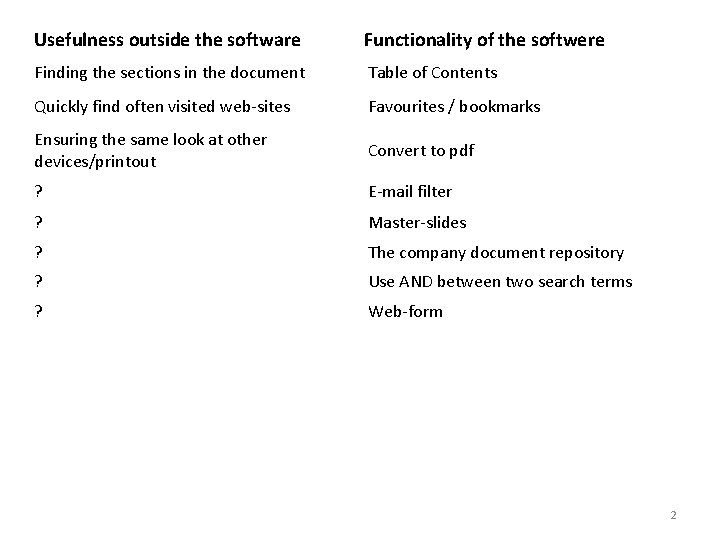 | Usefulness outside the software | Functionality of the softwere |
|---|---|
| Finding the sections in the document | Table of Contents |
| Quickly find often visited web-sites | Favourites / bookmarks |
| Ensuring the same look at other devices/printout | Convert to pdf |
| ? | E-mail filter |
| ? | Master-slides |
| ? | The company document repository |
| ? | Use AND between two search terms |
| ? | Web-form |

2